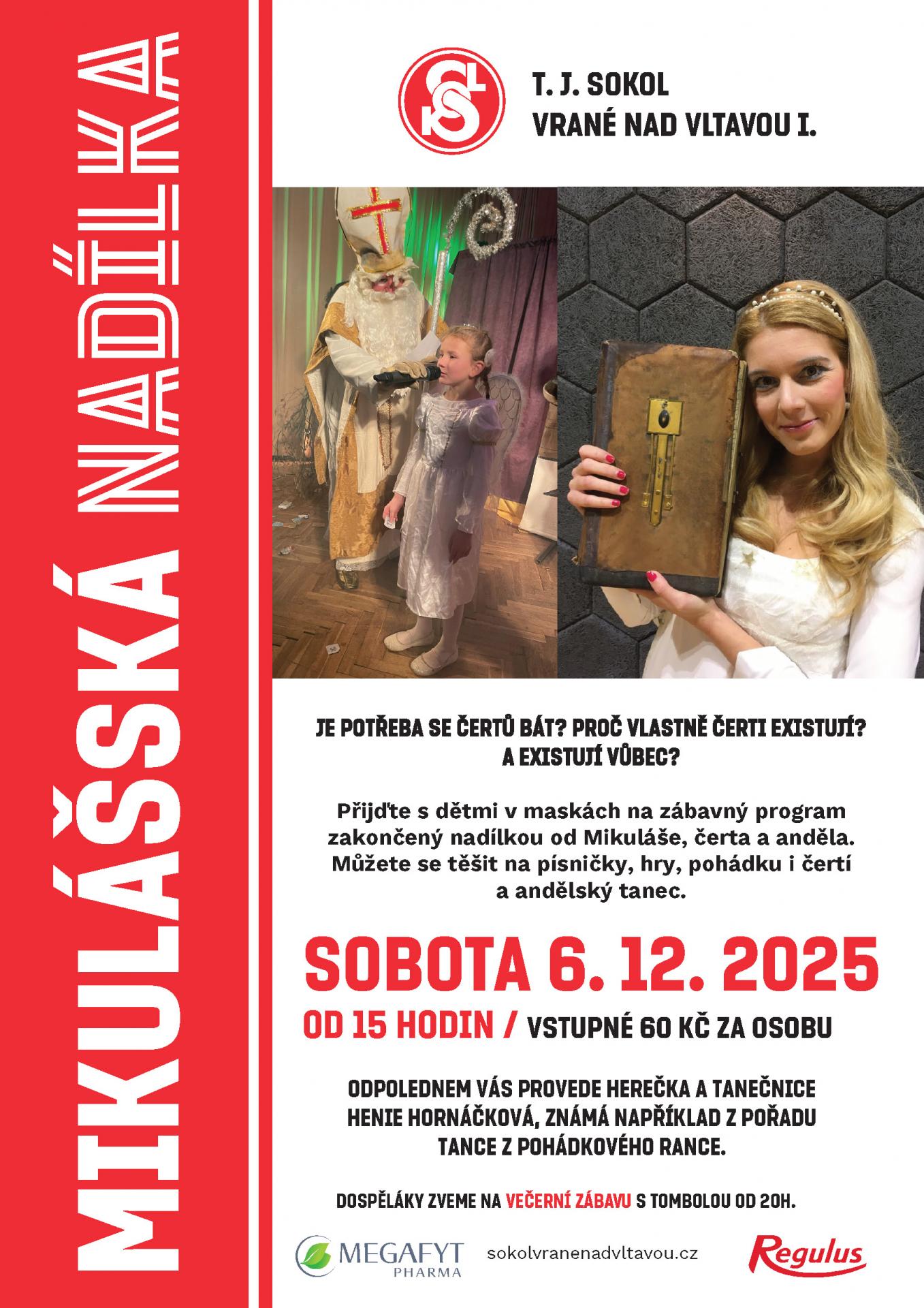 MIKULÁŠSKÁ NADÍLKA

T. J. SOKOL
VRANÉ NAD VLTAVOU I.

JE POTŘEBA SE ČERTŮ BÁT? PROČ VLASTNĚ ČERTI EXISTUJÍ? A EXISTUJÍ VŮBEC?

Přijďte s dětmi v maskách na zábavný program zakončený nadílkou od Mikuláše, čerta a anděla. Můžete se těšit na písničky, hry, pohádku i čertí a andělský tanec.

SOBOTA 6. 12. 2025

OD 15 HODIN / VSTUPNÉ 60 KČ ZA OSOBU

ODPOLEDNEM VÁS PROVEDE HEREČKA A TANEČNICE HENIE HORNÁČKOVÁ, ZNÁMÁ NAPŘÍKLAD Z POŘADU TANCE Z POHÁDKOVÉHO RANCE.

DOSPĚLÁKY ZVEME NA VEČERNÍ ZÁBAVU S TOMBOLOU OD 20H.

MEGAFYT PHARMA

sokolvranenadvltavou.cz

Regulus